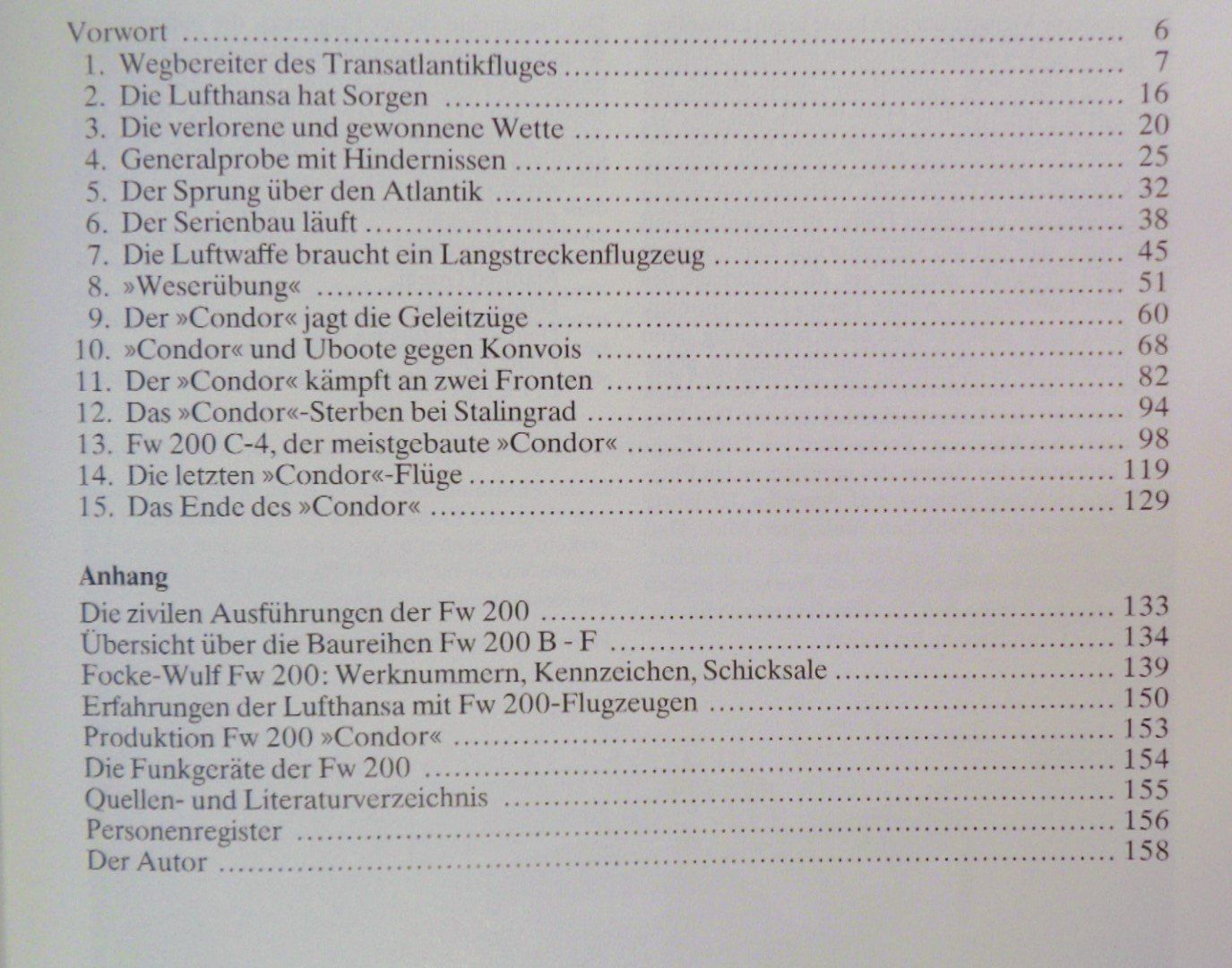 Vorwort 6
1. Wegbereiter des Transatlantikfluges 7
2. Die Lufthansa hat Sorgen 16
3. Die verlorene und gewonnene Wette 20
4. Generalprobe mit Hindernissen 25
5. Der Sprung über den Atlantik 32
6. Der Serienbau läuft 38
7. Die Luftwaffe braucht ein Langstreckenflugzeug 45
8. »Weserübung« 51
9. Der »Condor« jagt die Geleitzüge 60
10. »Condor« und Uboote gegen Konvois 68
11. Der »Condor« kämpft an zwei Fronten 82
12. Das »Condor«-Sterben bei Stalingrad 94
13. Fw 200 C-4, der meistgebaute »Condor« 98
14. Die letzten »Condor«-Flüge 119
15. Das Ende des »Condor« 129

Anhang
Die zivilen Ausführungen der Fw 200 133
Übersicht über die Baureihen Fw 200 B - F 134
Focke-Wulf Fw 200: Werknummern, Kennzeichen, Schicksale 139
Erfahrungen der Lufthansa mit Fw 200-Flugzeugen 150
Produktion Fw 200 »Condor« 153
Die Funkgeräte der Fw 200 154
Quellen- und Literaturverzeichnis 155
Personenregister 156
Der Autor 158